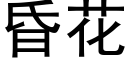 昏花